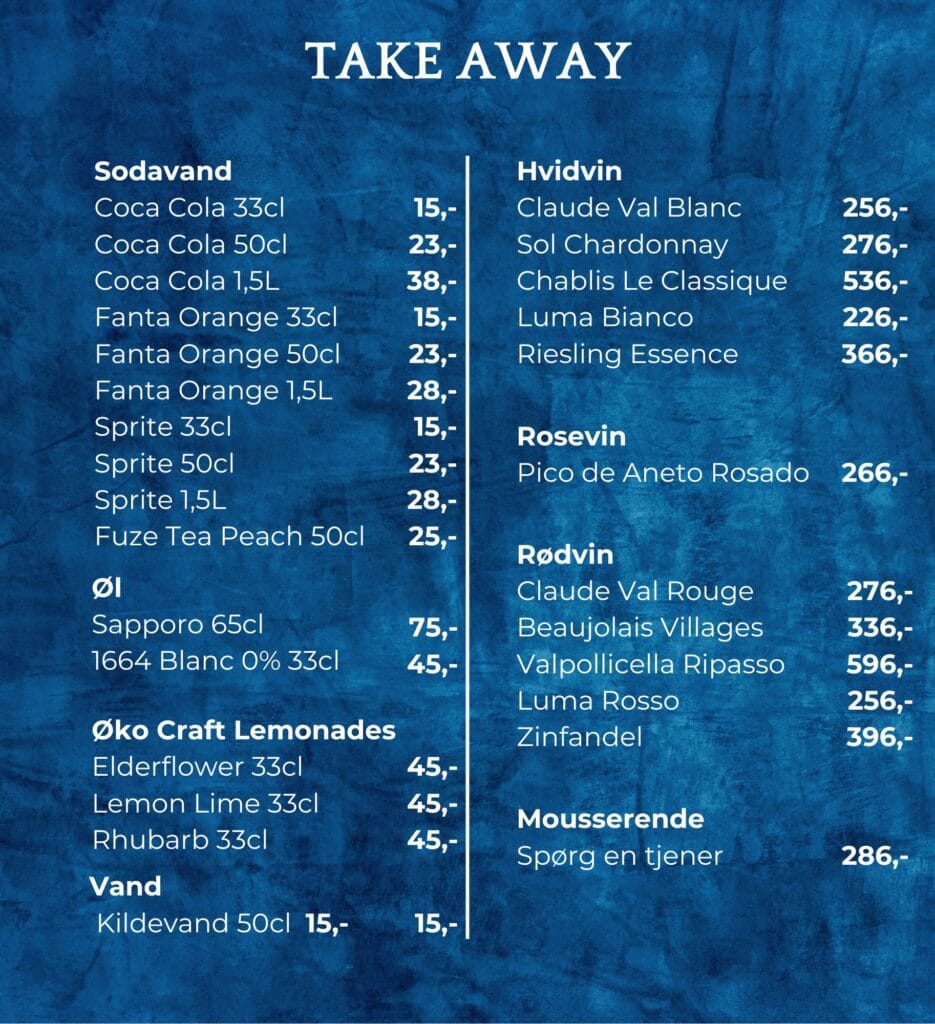 TAKE AWAY

Sodavand
Coca Cola 33cl 15,-
Coca Cola 50cl 23,-
Coca Cola 1,5L 38,-
Fanta Orange 33cl 15,-
Fanta Orange 50cl 23,-
Fanta Orange 1,5L 28,-
Sprite 33cl 15,-
Sprite 50cl 23,-
Sprite 1,5L 28,-
Fuze Tea Peach 50cl 25,-

Øl
Sapporo 65cl 75,-
1664 Blanc 0% 33cl 45,-

Øko Craft Lemonades
Elderflower 33cl 45,-
Lemon Lime 33cl 45,-
Rhubarb 33cl 45,-

Vand
Kildevand 50cl 15,- 15,-

Hvidvin
Claude Val Blanc 256,-
Sol Chardonnay 276,-
Chablis Le Classique 536,-
Luma Bianco 226,-
Riesling Essence 366,-

Rosevin
Pico de Aneto Rosado 266,-

Rødvin
Claude Val Rouge 276,-
Beaujolais Villages 336,-
Valpollicella Ripasso 596,-
Luma Rosso 256,-
Zinfandel 396,-

Mousserende
Spørg en tjener 286,-